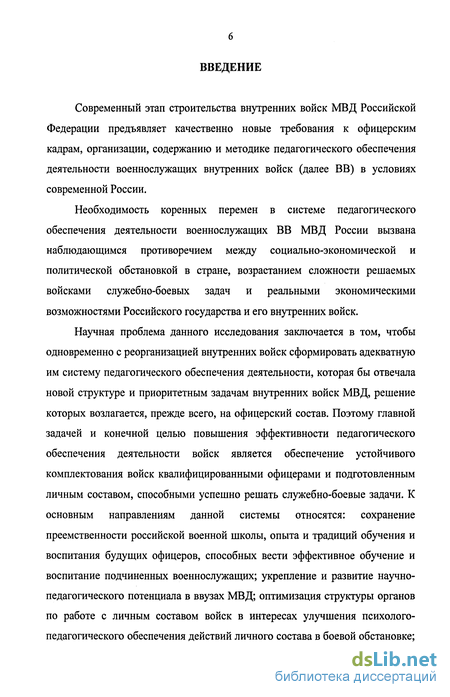 6

ВВЕДЕНИЕ

Современный этап строительства внутренних войск МВД Российской Федерации предъявляет качественно новые требования к офицерским кадрам, организации, содержанию и методике педагогического обеспечения деятельности военнослужащих внутренних войск (далее ВВ) в условиях современной России.

Необходимость коренных перемен в системе педагогического обеспечения деятельности военнослужащих ВВ МВД России вызвана наблюдающимся противоречием между социально-экономической и политической обстановкой в стране, возрастанием сложности решаемых войсками служебно-боевых задач и реальными экономическими возможностями Российского государства и его внутренних войск.

Научная проблема данного исследования заключается в том, чтобы одновременно с реорганизацией внутренних войск сформировать адекватную им систему педагогического обеспечения деятельности, которая бы отвечала новой структуре и приоритетным задачам внутренних войск МВД, решение которых возлагается, прежде всего, на офицерский состав. Поэтому главной задачей и конечной целью повышения эффективности педагогического обеспечения деятельности войск является обеспечение устойчивого комплектования войск квалифицированными офицерами и подготовленным личным составом, способными успешно решать служебно-боевые задачи. К основным направлениям данной системы относятся: сохранение преемственности российской военной школы, опыта и традиций обучения и воспитания будущих офицеров, способных вести эффективное обучение и воспитание подчиненных военнослужащих; укрепление и развитие научно-педагогического потенциала в ввузах МВД; оптимизация структуры органов по работе с личным составом войск в интересах улучшения психолого-педагогического обеспечения действий личного состава в боевой обстановке;

dsLib.net
библиотека диссертаций